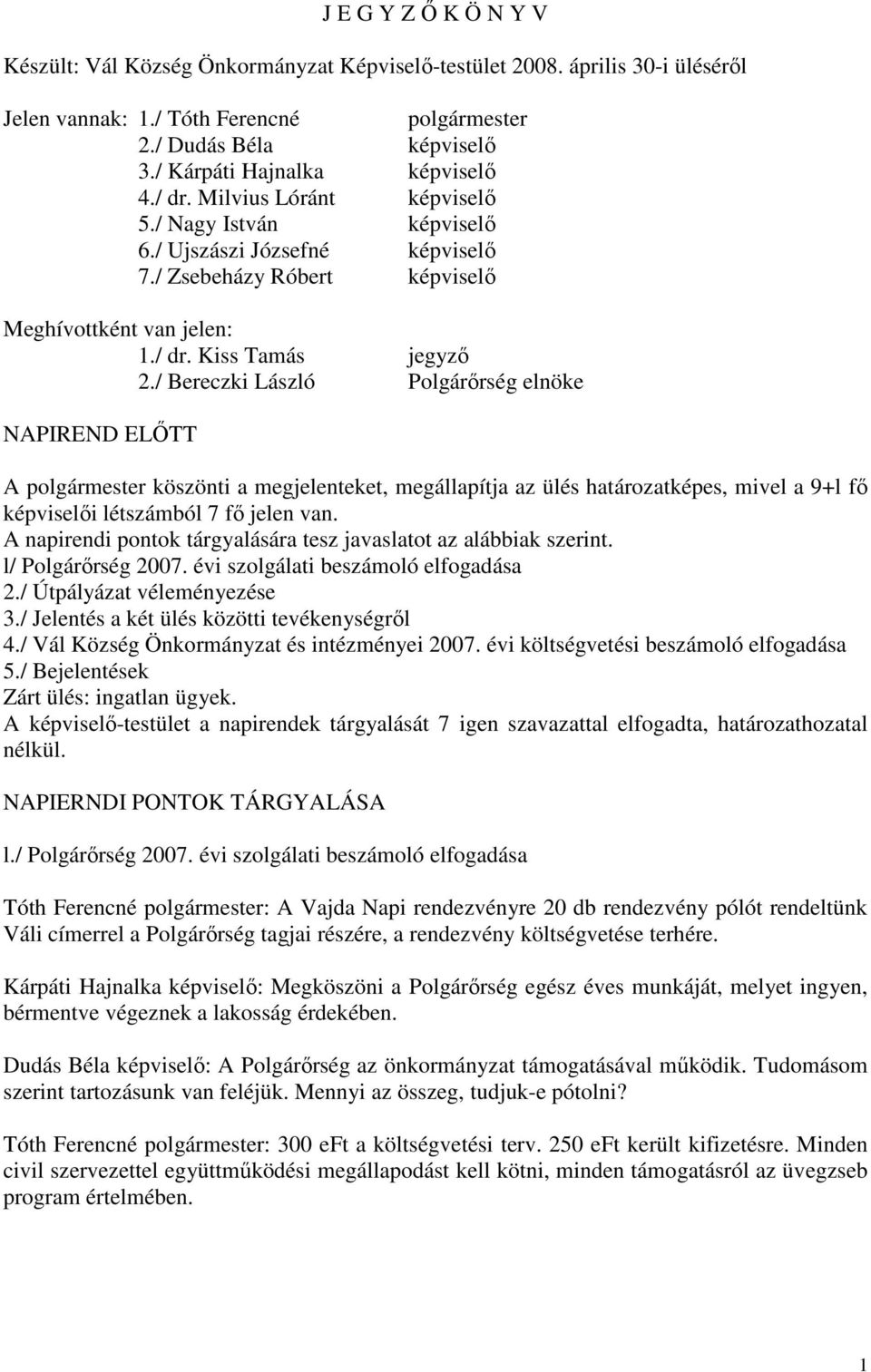 J E G Y Z Ő K Ö N Y V

Készült: Vál Község Önkormányzat Képviselő-testület 2008. április 30-i üléséről

Jelen vannak: 1./ Tóth Ferencné polgármester
2./ Dudás Béla képviselő
3./ Kárpáti Hajnalka képviselő
4./ dr. Milvius Lóránt képviselő
5./ Nagy István képviselő
6./ Ujszászi Józsefné képviselő
7./ Zsebeházy Róbert képviselő

Meghívottként van jelen:
1./ dr. Kiss Tamás jegyző
2./ Bereczki László Polgárőrség elnöke

NAPIREND ELŐTT

A polgármester köszönti a megjelenteket, megállapítja az ülés határozatképes, mivel a 9+l fő képviselői létszámból 7 fő jelen van.
A napirendi pontok tárgyalására tesz javaslatot az alábbiak szerint.
l/ Polgárőrség 2007. évi szolgálati beszámoló elfogadása
2./ Útpályázat véleményezése
3./ Jelentés a két ülés közötti tevékenységről
4./ Vál Község Önkormányzat és intézményei 2007. évi költségvetési beszámoló elfogadása
5./ Bejelentések
Zárt ülés: ingatlan ügyek.
A képviselő-testület a napirendek tárgyalását 7 igen szavazattal elfogadta, határozathozatal nélkül.

NAPIERNDI PONTOK TÁRGYALÁSA

l./ Polgárőrség 2007. évi szolgálati beszámoló elfogadása

Tóth Ferencné polgármester: A Vajda Napi rendezvényre 20 db rendezvény pólót rendeltünk Váli címerrel a Polgárőrség tagjai részére, a rendezvény költségvetése terhére.

Kárpáti Hajnalka képviselő: Megköszöni a Polgárőrség egész éves munkáját, melyet ingyen, bérmentve végeznek a lakosság érdekében.

Dudás Béla képviselő: A Polgárőrség az önkormányzat támogatásával működik. Tudomásom szerint tartozásunk van feléjük. Mennyi az összeg, tudjuk-e pótolni?

Tóth Ferencné polgármester: 300 eFt a költségvetési terv. 250 eFt került kifizetésre. Minden civil szervezettel együttműködési megállapodást kell kötni, minden támogatásról az üvegzseb program értelmében.

1